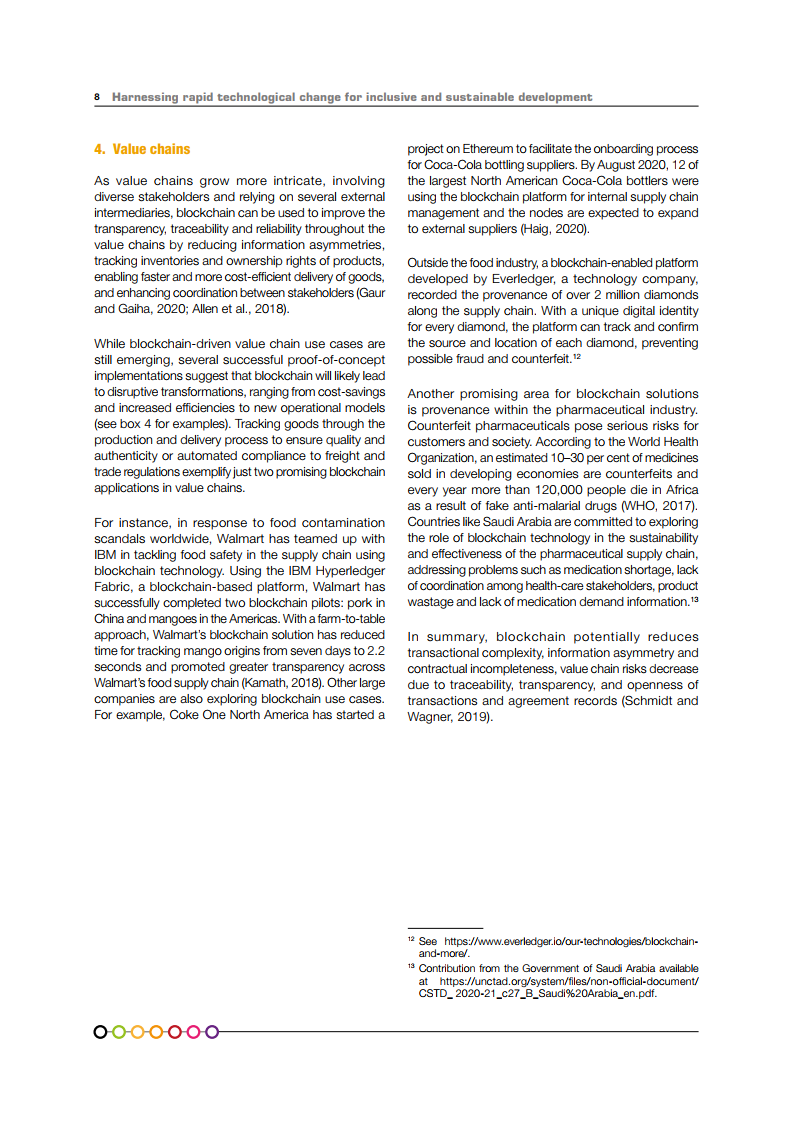 8 Harnessing rapid technological change for inclusive and sustainable development

4. Value chains

As value chains grow more intricate, involving diverse stakeholders and relying on several external intermediaries, blockchain can be used to improve the transparency, traceability and reliability throughout the value chains by reducing information asymmetries, tracking inventories and ownership rights of products, enabling faster and more cost-efficient delivery of goods, and enhancing coordination between stakeholders (Gaur and Gaiha, 2020; Allen et al., 2018).

While blockchain-driven value chain use cases are still emerging, several successful proof-of-concept implementations suggest that blockchain will likely lead to disruptive transformations, ranging from cost-savings and increased efficiencies to new operational models (see box 4 for examples). Tracking goods through the production and delivery process to ensure quality and authenticity or automated compliance to freight and trade regulations exemplify just two promising blockchain applications in value chains.

For instance, in response to food contamination scandals worldwide, Walmart has teamed up with IBM in tackling food safety in the supply chain using blockchain technology. Using the IBM Hyperledger Fabric, a blockchain-based platform, Walmart has successfully completed two blockchain pilots: pork in China and mangoes in the Americas. With a farm-to-table approach, Walmart's blockchain solution has reduced time for tracking mango origins from seven days to 2.2 seconds and promoted greater transparency across Walmart's food supply chain (Kamath, 2018). Other large companies are also exploring blockchain use cases. For example, Coke One North America has started a project on Ethereum to facilitate the onboarding process for Coca-Cola bottling suppliers. By August 2020, 12 of the largest North American Coca-Cola bottlers were using the blockchain platform for internal supply chain management and the nodes are expected to expand to external suppliers (Haig, 2020).

Outside the food industry, a blockchain-enabled platform developed by Everledger, a technology company, recorded the provenance of over 2 million diamonds along the supply chain. With a unique digital identity for every diamond, the platform can track and confirm the source and location of each diamond, preventing possible fraud and counterfeit.$^{12}$

Another promising area for blockchain solutions is provenance within the pharmaceutical industry. Counterfeit pharmaceuticals pose serious risks for customers and society. According to the World Health Organization, an estimated 10–30 per cent of medicines sold in developing economies are counterfeits and every year more than 120,000 people die in Africa as a result of fake anti-malarial drugs (WHO, 2017). Countries like Saudi Arabia are committed to exploring the role of blockchain technology in the sustainability and effectiveness of the pharmaceutical supply chain, addressing problems such as medication shortage, lack of coordination among health-care stakeholders, product wastage and lack of medication demand information.$^{13}$

In summary, blockchain potentially reduces transactional complexity, information asymmetry and contractual incompleteness, value chain risks decrease due to traceability, transparency, and openness of transactions and agreement records (Schmidt and Wagner, 2019).

$^{12}$ See https://www.everledger.io/our-technologies/blockchain-and-more/.
$^{13}$ Contribution from the Government of Saudi Arabia available at https://unctad.org/system/files/non-official-document/CSTD_2020-21_c27_B_Saudi%20Arabia_en.pdf.